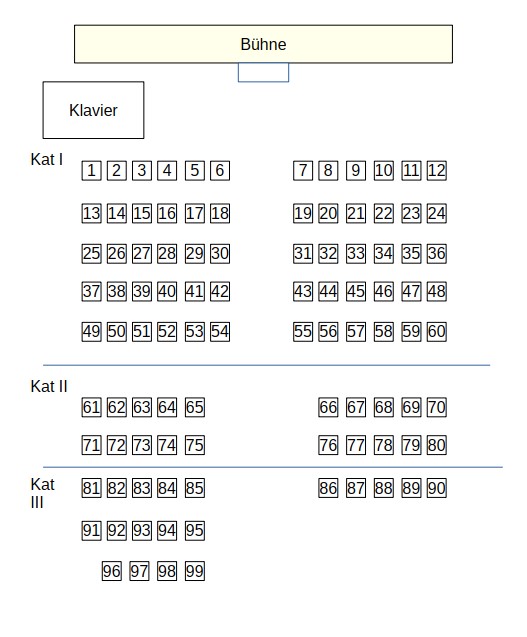 Bühne

Klavier

Kat I
1 2 3 4 5 6 7 8 9 10 11 12
13 14 15 16 17 18 19 20 21 22 23 24
25 26 27 28 29 30 31 32 33 34 35 36
37 38 39 40 41 42 43 44 45 46 47 48
49 50 51 52 53 54 55 56 57 58 59 60

Kat II
61 62 63 64 65 66 67 68 69 70
71 72 73 74 75 76 77 78 79 80

Kat III
81 82 83 84 85 86 87 88 89 90
91 92 93 94 95
96 97 98 99